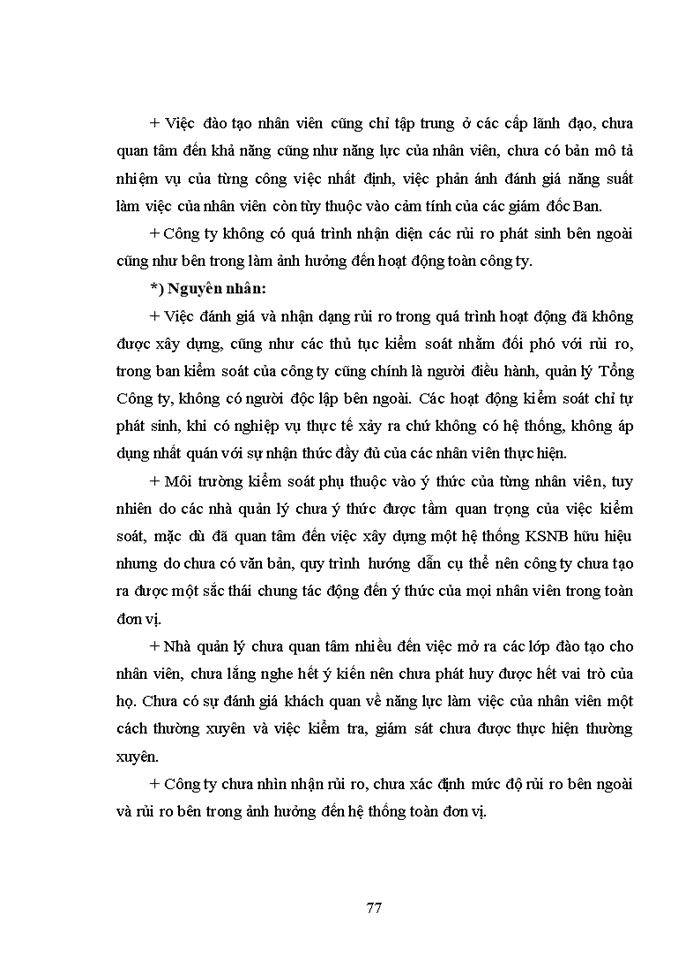 + Việc đào tạo nhân viên cũng chỉ tập trung ở các cấp lãnh đạo, chưa quan tâm đến khả năng cũng như năng lực của nhân viên, chưa có bản mô tả nhiệm vụ của từng công việc nhất định, việc phản ánh đánh giá năng suất làm việc của nhân viên còn tùy thuộc vào cảm tính của các giám đốc Ban.

+ Công ty không có quá trình nhận diện các rủi ro phát sinh bên ngoài cũng như bên trong làm ảnh hưởng đến hoạt động toàn công ty.

*) Nguyên nhân:

+ Việc đánh giá và nhận dạng rủi ro trong quá trình hoạt động đã không được xây dựng, cũng như các thủ tục kiểm soát nhằm đối phó với rủi ro, trong ban kiểm soát của công ty cũng chính là người điều hành, quản lý Tổng Công ty, không có người độc lập bên ngoài. Các hoạt động kiểm soát chỉ tự phát sinh, khi có nghiệp vụ thực tế xảy ra chứ không có hệ thống, không áp dụng nhất quán với sự nhận thức đầy đủ của các nhân viên thực hiện.

+ Môi trường kiểm soát phụ thuộc vào ý thức của từng nhân viên, tuy nhiên do các nhà quản lý chưa ý thức được tầm quan trọng của việc kiểm soát, mặc dù đã quan tâm đến việc xây dựng một hệ thống KSNB hữu hiệu nhưng do chưa có văn bản, quy trình hướng dẫn cụ thể nên công ty chưa tạo ra được một sắc thái chung tác động đến ý thức của mọi nhân viên trong toàn đơn vị.

+ Nhà quản lý chưa quan tâm nhiều đến việc mở ra các lớp đào tạo cho nhân viên, chưa lắng nghe hết ý kiến nên chưa phát huy được hết vai trò của họ. Chưa có sự đánh giá khách quan về năng lực làm việc của nhân viên một cách thường xuyên và việc kiểm tra, giám sát chưa được thực hiện thường xuyên.

+ Công ty chưa nhìn nhận rủi ro, chưa xác định mức độ rủi ro bên ngoài và rủi ro bên trong ảnh hưởng đến hệ thống toàn đơn vị.

77